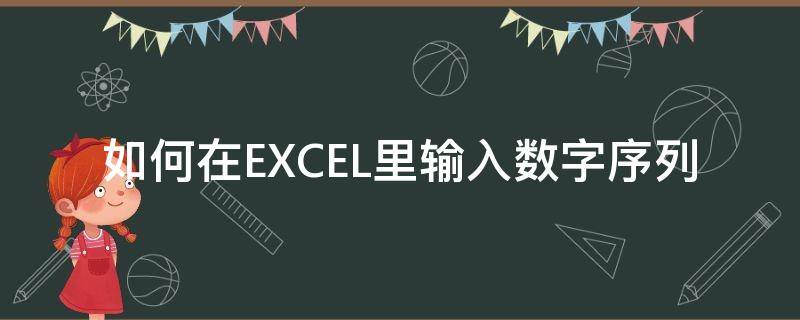 如何在EXCEL里输入数字序列